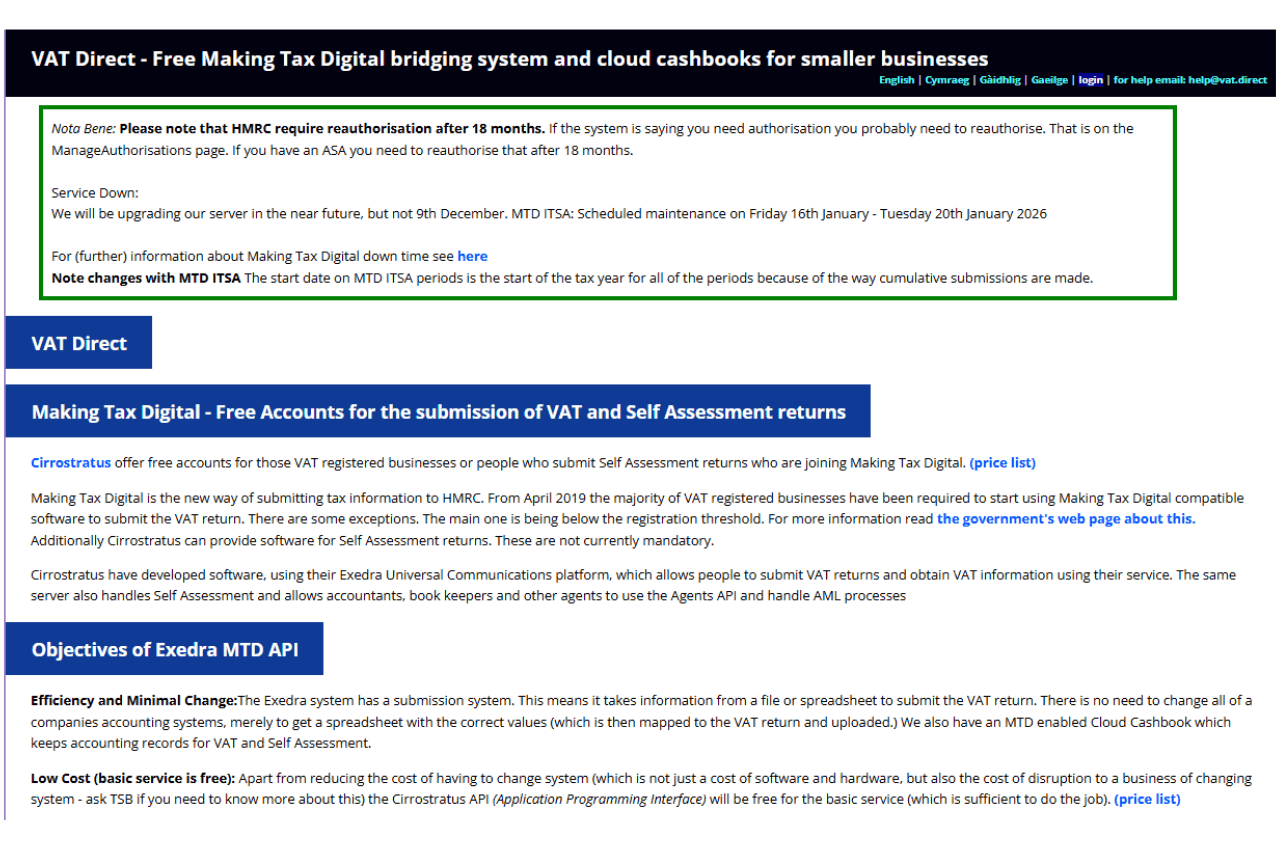 VAT Direct - Free Making Tax Digital bridging system and cloud cashbooks for smaller businesses

English | Cymraeg | Gàidhlig | Gaeilge | login | for help email: help@vat.direct

Nota Bene: Please note that HMRC require reauthorisation after 18 months. If the system is saying you need authorisation you probably need to reauthorise. That is on the ManageAuthorisations page. If you have an ASA you need to reauthorise that after 18 months.

Service Down:
We will be upgrading our server in the near future, but not 9th December. MTD ITSA: Scheduled maintenance on Friday 16th January - Tuesday 20th January 2026

For (further) information about Making Tax Digital down time see here
Note changes with MTD ITSA The start date on MTD ITSA periods is the start of the tax year for all of the periods because of the way cumulative submissions are made.

VAT Direct

Making Tax Digital - Free Accounts for the submission of VAT and Self Assessment returns

Cirrostratus offer free accounts for those VAT registered businesses or people who submit Self Assessment returns who are joining Making Tax Digital. (price list)

Making Tax Digital is the new way of submitting tax information to HMRC. From April 2019 the majority of VAT registered businesses have been required to start using Making Tax Digital compatible software to submit the VAT return. There are some exceptions. The main one is being below the registration threshold. For more information read the government's web page about this. Additionally Cirrostratus can provide software for Self Assessment returns. These are not currently mandatory.

Cirrostratus have developed software, using their Exedra Universal Communications platform, which allows people to submit VAT returns and obtain VAT information using their service. The same server also handles Self Assessment and allows accountants, book keepers and other agents to use the Agents API and handle AML processes

Objectives of Exedra MTD API

Efficiency and Minimal Change:The Exedra system has a submission system. This means it takes information from a file or spreadsheet to submit the VAT return. There is no need to change all of a companies accounting systems, merely to get a spreadsheet with the correct values (which is then mapped to the VAT return and uploaded.) We also have an MTD enabled Cloud Cashbook which keeps accounting records for VAT and Self Assessment.

Low Cost (basic service is free): Apart from reducing the cost of having to change system (which is not just a cost of software and hardware, but also the cost of disruption to a business of changing system - ask TSB if you need to know more about this) the Cirrostratus API (Application Programming Interface) will be free for the basic service (which is sufficient to do the job). (price list)